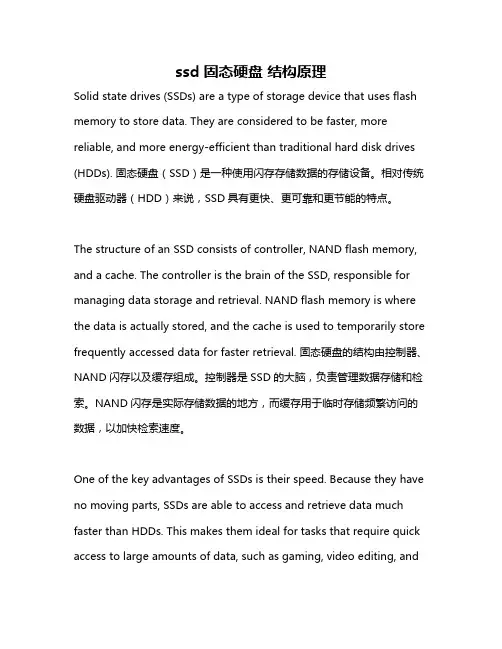 ssd 固态硬盘 结构原理

Solid state drives (SSDs) are a type of storage device that uses flash memory to store data. They are considered to be faster, more reliable, and more energy-efficient than traditional hard disk drives (HDDs). 固态硬盘（SSD）是一种使用闪存存储数据的存储设备。相对传统硬盘驱动器（HDD）来说，SSD 具有更快、更可靠和更节能的特点。

The structure of an SSD consists of controller, NAND flash memory, and a cache. The controller is the brain of the SSD, responsible for managing data storage and retrieval. NAND flash memory is where the data is actually stored, and the cache is used to temporarily store frequently accessed data for faster retrieval. 固态硬盘的结构由控制器、NAND 闪存以及缓存组成。控制器是 SSD 的大脑，负责管理数据存储和检索。NAND 闪存是实际存储数据的地方，而缓存用于临时存储频繁访问的数据，以加快检索速度。

One of the key advantages of SSDs is their speed. Because they have no moving parts, SSDs are able to access and retrieve data much faster than HDDs. This makes them ideal for tasks that require quick access to large amounts of data, such as gaming, video editing, and